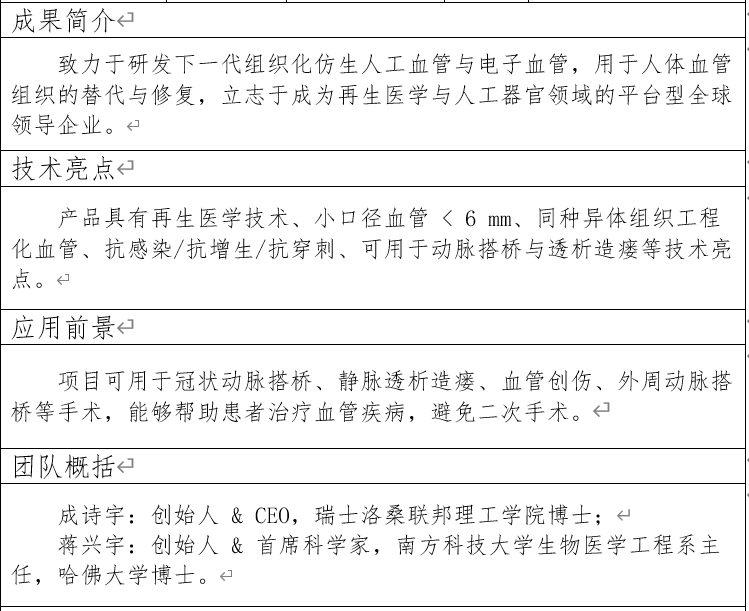 成果简介

致力于研发下一代组织化仿生人工血管与电子血管，用于人体血管组织的替代与修复，立志于成为再生医学与人工器官领域的平台型全球领导企业。

技术亮点

产品具有再生医学技术、小口径血管 < 6 mm、同种异体组织工程化血管、抗感染/抗增生/抗穿刺、可用于动脉搭桥与透析造瘘等技术亮点。

应用前景

项目可用于冠状动脉搭桥、静脉透析造瘘、血管创伤、外周动脉搭桥等手术，能够帮助患者治疗血管疾病，避免二次手术。

团队概括

成诗宇：创始人 & CEO，瑞士洛桑联邦理工学院博士；
蒋兴宇：创始人 & 首席科学家，南方科技大学生物医学工程系主任，哈佛大学博士。